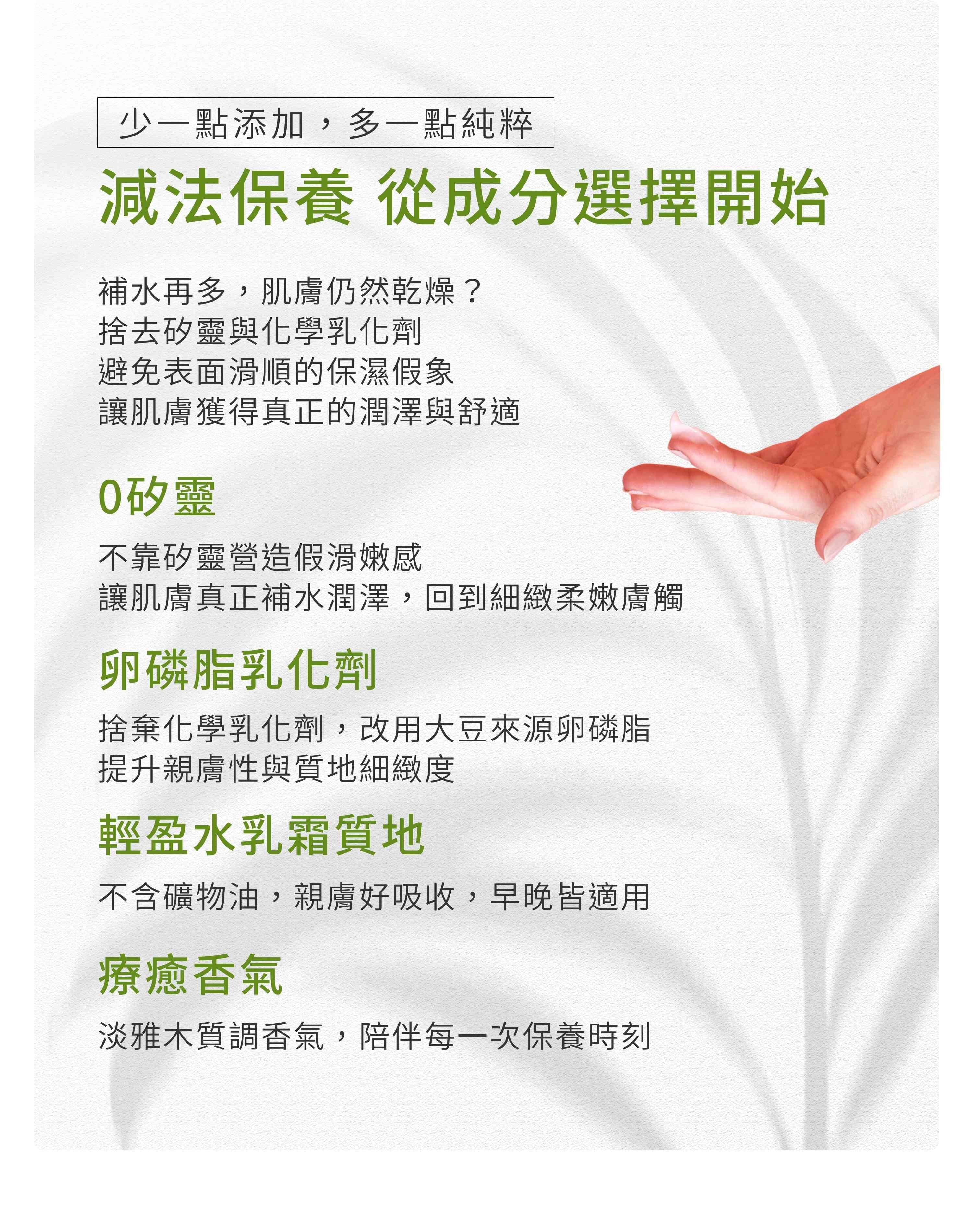 少一點添加，多一點純粹

減法保養 從成分選擇開始

補水再多，肌膚仍然乾燥？
捨去矽靈與化學乳化劑
避免表面滑順的保濕假象
讓肌膚獲得真正的潤澤與舒適

0矽靈

不靠矽靈營造假滑嫩感
讓肌膚真正補水潤澤，回到細緻柔嫩膚觸

卵磷脂乳化劑

捨棄化學乳化劑，改用大豆來源卵磷脂
提升親膚性與質地細緻度

輕盈水乳霜質地

不含礦物油，親膚好吸收，早晚皆適用

療癒香氣

淡雅木質調香氣，陪伴每一次保養時刻